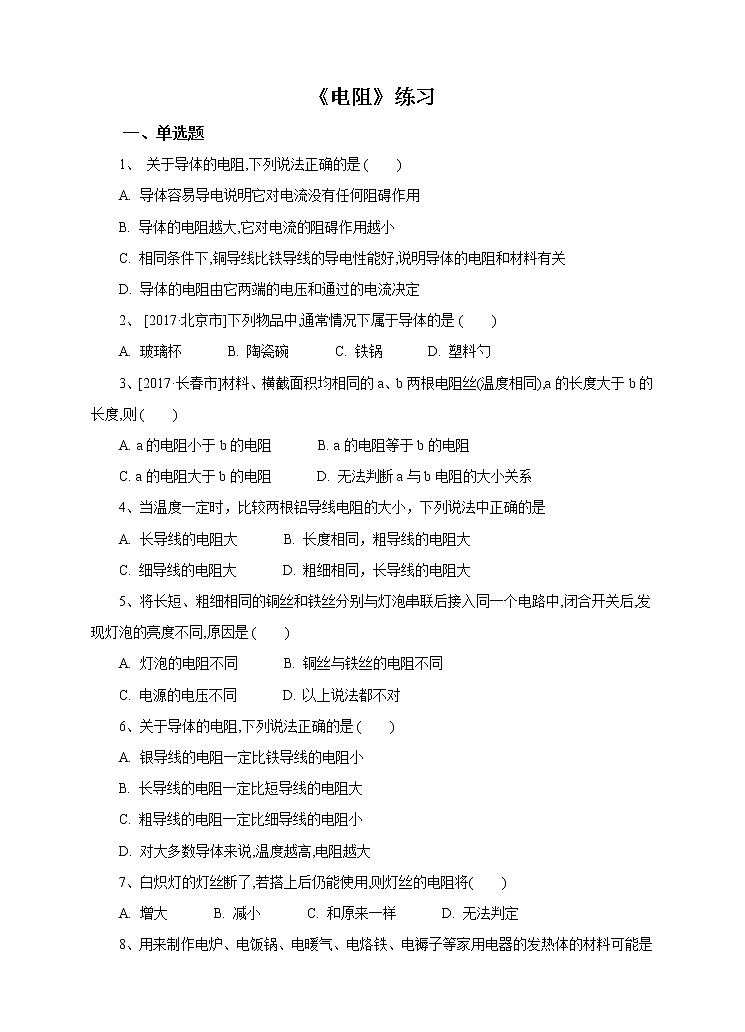 《电阻》练习

一、单选题

1、 关于导体的电阻,下列说法正确的是 (　　)

A. 导体容易导电说明它对电流没有任何阻碍作用

B. 导体的电阻越大,它对电流的阻碍作用越小

C. 相同条件下,铜导线比铁导线的导电性能好,说明导体的电阻和材料有关

D. 导体的电阻由它两端的电压和通过的电流决定

2、 [2017·北京市]下列物品中,通常情况下属于导体的是 (　　)

A. 玻璃杯　　B. 陶瓷碗　　C. 铁锅　　D. 塑料勺

3、[2017·长春市]材料、横截面积均相同的 a、b 两根电阻丝(温度相同),a 的长度大于 b 的长度,则 (　　)

A. a 的电阻小于 b 的电阻　　B. a 的电阻等于 b 的电阻

C. a 的电阻大于 b 的电阻　　D. 无法判断 a 与 b 电阻的大小关系

4、当温度一定时，比较两根铝导线电阻的大小，下列说法中正确的是

A. 长导线的电阻大　　B. 长度相同，粗导线的电阻大

C. 细导线的电阻大　　D. 粗细相同，长导线的电阻大

5、将长短、粗细相同的铜丝和铁丝分别与灯泡串联后接入同一个电路中,闭合开关后,发现灯泡的亮度不同,原因是 (　　)

A. 灯泡的电阻不同　　B. 铜丝与铁丝的电阻不同

C. 电源的电压不同　　D. 以上说法都不对

6、关于导体的电阻,下列说法正确的是 (　　)

A. 银导线的电阻一定比铁导线的电阻小

B. 长导线的电阻一定比短导线的电阻大

C. 粗导线的电阻一定比细导线的电阻小

D. 对大多数导体来说,温度越高,电阻越大

7、白炽灯的灯丝断了,若搭上后仍能使用,则灯丝的电阻将(　　)

A. 增大　　B. 减小　　C. 和原来一样　　D. 无法判定

8、用来制作电炉、电饭锅、电暖气、电烙铁、电褥子等家用电器的发热体的材料可能是